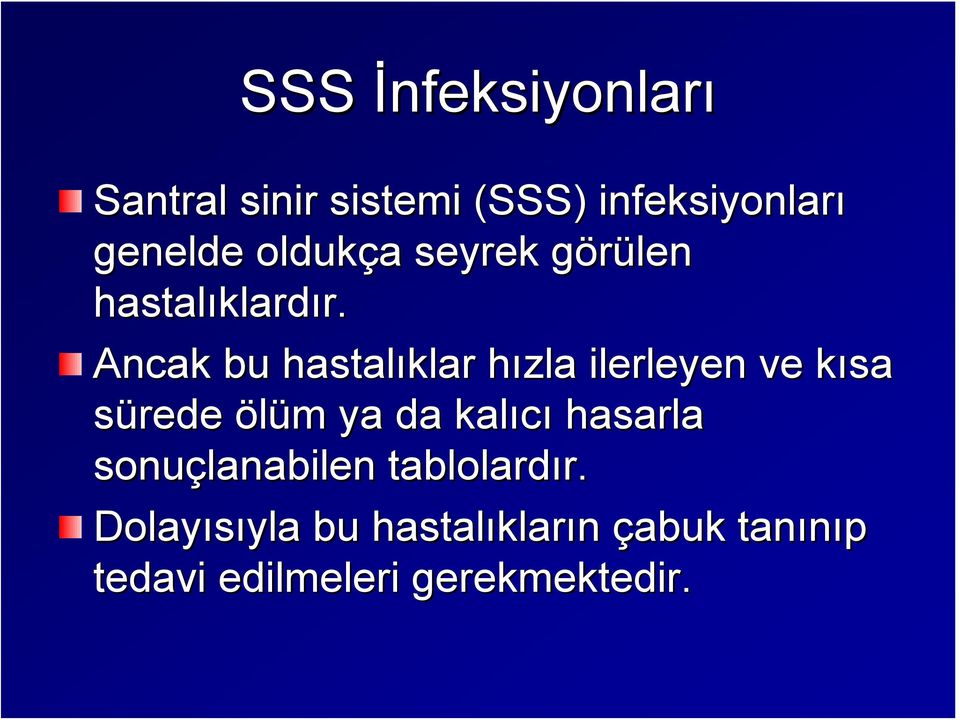 SSS İnfeksiyonları

Santral sinir sistemi (SSS) infeksiyonları genelde oldukça seyrek görülen hastalıklardır.

Ancak bu hastalıklar hızla ilerleyen ve kısa sürede ölüm ya da kalıcı hasarla sonuçlanabilen tablolardır.

Dolayısıyla bu hastalıkların çabuk tanınıp tedavi edilmeleri gerekmektedir.